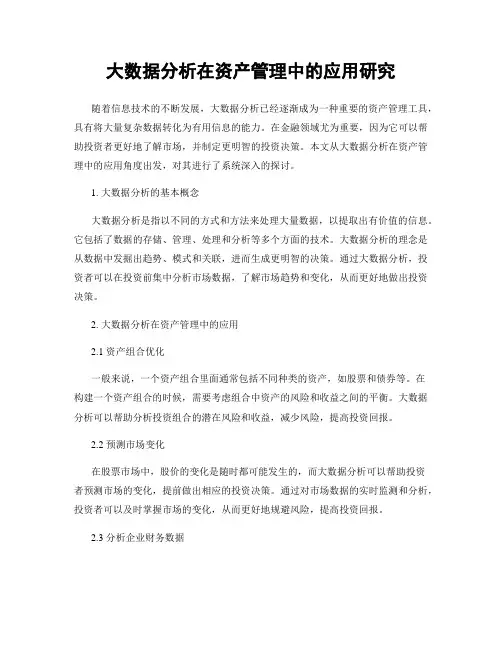 大数据分析在资产管理中的应用研究

随着信息技术的不断发展，大数据分析已经逐渐成为一种重要的资产管理工具，具有将大量复杂数据转化为有用信息的能力。在金融领域尤为重要，因为它可以帮助投资者更好地了解市场，并制定更明智的投资决策。本文从大数据分析在资产管理中的应用角度出发，对其进行了系统深入的探讨。

1. 大数据分析的基本概念

大数据分析是指以不同的方式和方法来处理大量数据，以提取出有价值的信息。它包括了数据的存储、管理、处理和分析等多个方面的技术。大数据分析的理念是从数据中发掘出趋势、模式和关联，进而生成更明智的决策。通过大数据分析，投资者可以在投资前集中分析市场数据，了解市场趋势和变化，从而更好地做出投资决策。

2. 大数据分析在资产管理中的应用

2.1 资产组合优化

一般来说，一个资产组合里面通常包括不同种类的资产，如股票和债券等。在构建一个资产组合的时候，需要考虑组合中资产的风险和收益之间的平衡。大数据分析可以帮助分析投资组合的潜在风险和收益，减少风险，提高投资回报。

2.2 预测市场变化

在股票市场中，股价的变化是随时都可能发生的，而大数据分析可以帮助投资者预测市场的变化，提前做出相应的投资决策。通过对市场数据的实时监测和分析，投资者可以及时掌握市场的变化，从而更好地规避风险，提高投资回报。

2.3 分析企业财务数据